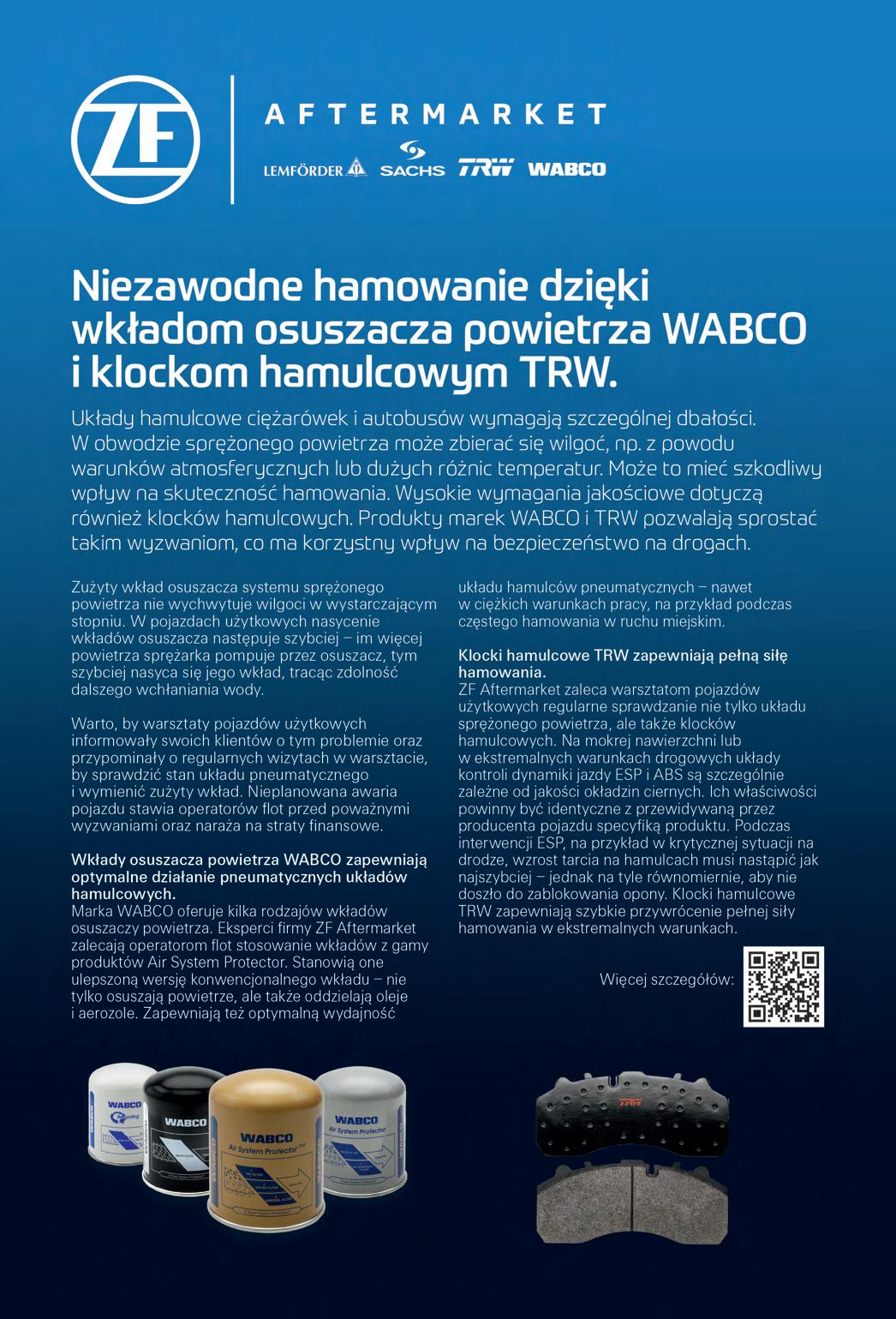 ZF

AFTERMARKET

LEMFÖRDER SACHS TRW WABCO

Niezawodne hamowanie dzięki wkładom osuszacza powietrza WABCO i klockom hamulcowym TRW.

Układy hamulcowe ciężarówek i autobusów wymagają szczególnej dbałości. W obwodzie sprężonego powietrza może zbierać się wilgoć, np. z powodu warunków atmosferycznych lub dużych różnic temperatur. Może to mieć szkodliwy wpływ na skuteczność hamowania. Wysokie wymagania jakościowe dotyczą również klocków hamulcowych. Produkty marek WABCO i TRW pozwalają sprostać takim wyzwaniom, co ma korzystny wpływ na bezpieczeństwo na drogach.

Zużyty wkład osuszacza systemu sprężonego powietrza nie wychwytuje wilgoci w wystarczającym stopniu. W pojazdach użytkowych nasycenie wkładów osuszacza następuje szybciej – im więcej powietrza sprężarka pompuje przez osuszacz, tym szybciej nasyca się jego wkład, tracąc zdolność dalszego wchłaniania wody.

Warto, by warsztaty pojazdów użytkowych informowały swoich klientów o tym problemie oraz przypominały o regularnych wizytach w warsztacie, by sprawdzić stan układu pneumatycznego i wymienić zużyty wkład. Nieplanowana awaria pojazdu stawia operatorów flot przed poważnymi wyzwaniami oraz naraża na straty finansowe.

Wkłady osuszacza powietrza WABCO zapewniają optymalne działanie pneumatycznych układów hamulcowych.
Marka WABCO oferuje kilka rodzajów wkładów osuszaczy powietrza. Eksperci firmy ZF Aftermarket zalecają operatorom flot stosowanie wkładów z gamy produktów Air System Protector. Stanowią one ulepszoną wersję konwencjonalnego wkładu – nie tylko osuszają powietrze, ale także oddzielają oleje i aerozole. Zapewniają też optymalną wydajność układu hamulców pneumatycznych – nawet w ciężkich warunkach pracy, na przykład podczas częstego hamowania w ruchu miejskim.

Klocki hamulcowe TRW zapewniają pełną siłę hamowania.
ZF Aftermarket zaleca warsztatom pojazdów użytkowych regularne sprawdzanie nie tylko układu sprężonego powietrza, ale także klocków hamulcowych. Na mokrej nawierzchni lub w ekstremalnych warunkach drogowych układy kontroli dynamiki jazdy ESP i ABS są szczególnie zależne od jakości okładzin ciernych. Ich właściwości powinny być identyczne z przewidywaną przez producenta pojazdu specyfiką produktu. Podczas interwencji ESP, na przykład w krytycznej sytuacji na drodze, wzrost tarcia na hamulcach musi nastąpić jak najszybciej – jednak na tyle równomiernie, aby nie doszło do zablokowania opony. Klocki hamulcowe TRW zapewniają szybkie przywrócenie pełnej siły hamowania w ekstremalnych warunkach.

Więcej szczegółów:

WABCO
WABCO
WABCO
Air System Protector
WABCO
Air System Protector
TRW